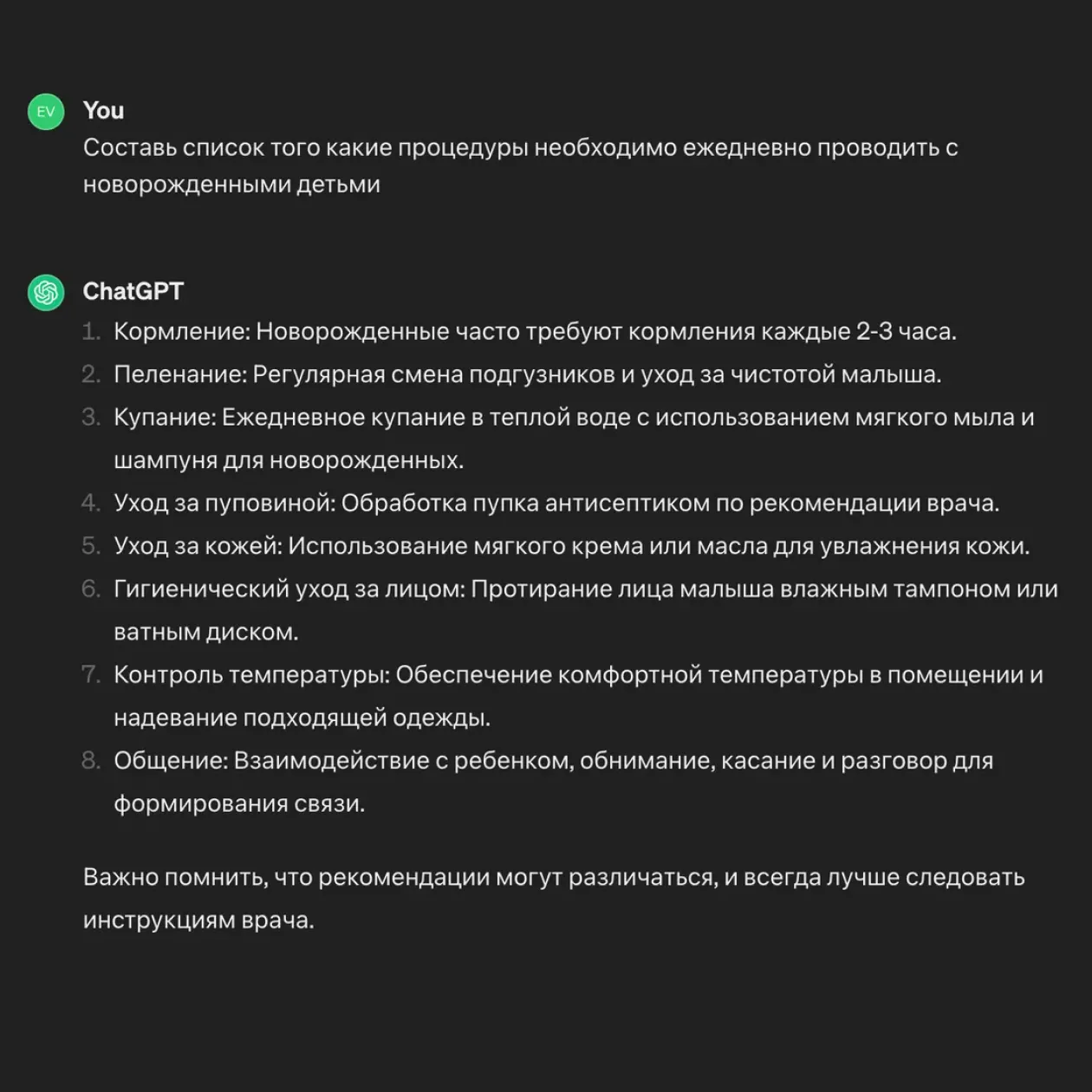 EV

You
Составь список того какие процедуры необходимо ежедневно проводить с новорожденными детьми

ChatGPT
1. Кормление: Новорожденные часто требуют кормления каждые 2-3 часа.
2. Пеленание: Регулярная смена подгузников и уход за чистотой малыша.
3. Купание: Ежедневное купание в теплой воде с использованием мягкого мыла и шампуня для новорожденных.
4. Уход за пуповиной: Обработка пупка антисептиком по рекомендации врача.
5. Уход за кожей: Использование мягкого крема или масла для увлажнения кожи.
6. Гигиенический уход за лицом: Протирание лица малыша влажным тампоном или ватным диском.
7. Контроль температуры: Обеспечение комфортной температуры в помещении и надевание подходящей одежды.
8. Общение: Взаимодействие с ребенком, обнимание, касание и разговор для формирования связи.

Важно помнить, что рекомендации могут различаться, и всегда лучше следовать инструкциям врача.